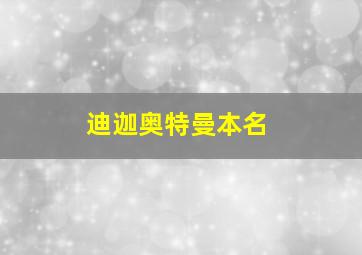 迪迦奥特曼本名